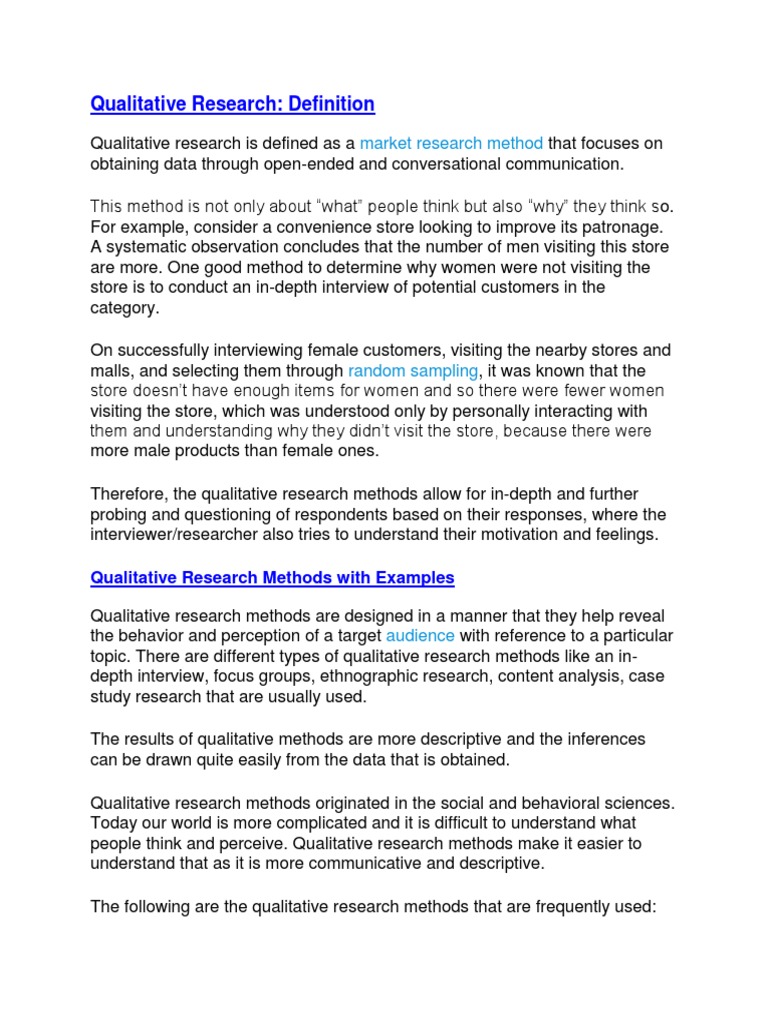 Qualitative Research: Definition

Qualitative research is defined as a market research method that focuses on obtaining data through open-ended and conversational communication.

This method is not only about “what” people think but also “why” they think so. For example, consider a convenience store looking to improve its patronage. A systematic observation concludes that the number of men visiting this store are more. One good method to determine why women were not visiting the store is to conduct an in-depth interview of potential customers in the category.

On successfully interviewing female customers, visiting the nearby stores and malls, and selecting them through random sampling, it was known that the store doesn’t have enough items for women and so there were fewer women visiting the store, which was understood only by personally interacting with them and understanding why they didn’t visit the store, because there were more male products than female ones.

Therefore, the qualitative research methods allow for in-depth and further probing and questioning of respondents based on their responses, where the interviewer/researcher also tries to understand their motivation and feelings.

Qualitative Research Methods with Examples

Qualitative research methods are designed in a manner that they help reveal the behavior and perception of a target audience with reference to a particular topic. There are different types of qualitative research methods like an in-depth interview, focus groups, ethnographic research, content analysis, case study research that are usually used.

The results of qualitative methods are more descriptive and the inferences can be drawn quite easily from the data that is obtained.

Qualitative research methods originated in the social and behavioral sciences. Today our world is more complicated and it is difficult to understand what people think and perceive. Qualitative research methods make it easier to understand that as it is more communicative and descriptive.

The following are the qualitative research methods that are frequently used: